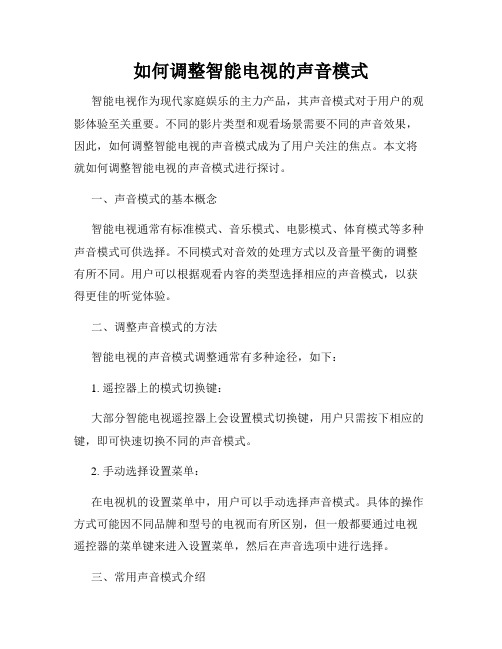 如何调整智能电视的声音模式

智能电视作为现代家庭娱乐的主力产品，其声音模式对于用户的观影体验至关重要。不同的影片类型和观看场景需要不同的声音效果，因此，如何调整智能电视的声音模式成为了用户关注的焦点。本文将就如何调整智能电视的声音模式进行探讨。

一、声音模式的基本概念

智能电视通常有标准模式、音乐模式、电影模式、体育模式等多种声音模式可供选择。不同模式对音效的处理方式以及音量平衡的调整有所不同。用户可以根据观看内容的类型选择相应的声音模式，以获得更佳的听觉体验。

二、调整声音模式的方法

智能电视的声音模式调整通常有多种途径，如下：

1. 遥控器上的模式切换键：

大部分智能电视遥控器上会设置模式切换键，用户只需按下相应的键，即可快速切换不同的声音模式。

2. 手动选择设置菜单：

在电视机的设置菜单中，用户可以手动选择声音模式。具体的操作方式可能因不同品牌和型号的电视而有所区别，但一般都要通过电视遥控器的菜单键来进入设置菜单，然后在声音选项中进行选择。

三、常用声音模式介绍